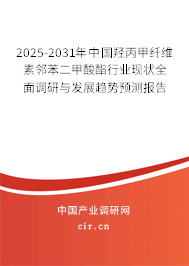 2025-2031年中国羟丙甲纤维素邻苯二甲酸酯行业现状全面调研与发展趋势预测报告

中国产业调研网

cir.cn